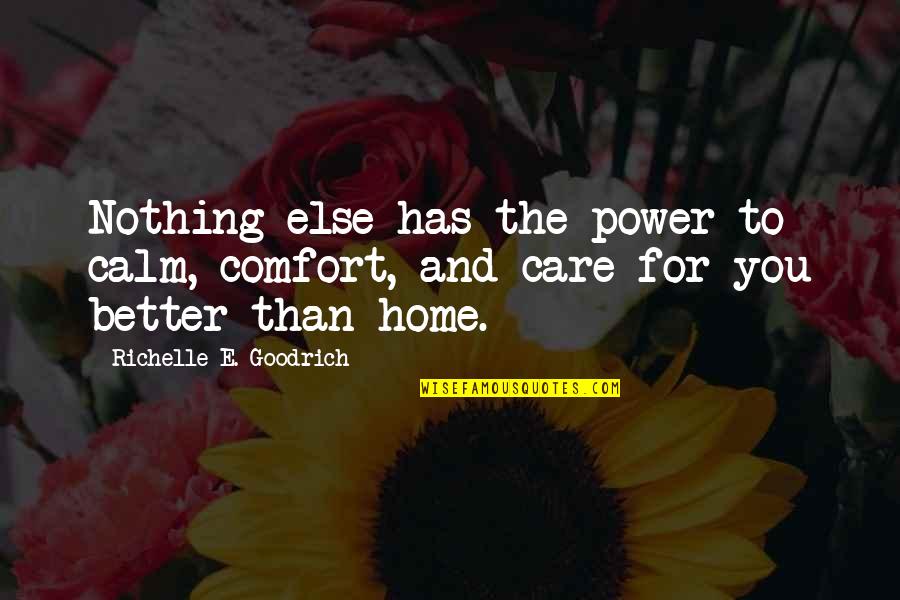 Nothing else has the power to calm, comfort, and care for you better than home.

Richelle E. Goodrich

WISEFAMOUSQUOTES.COM